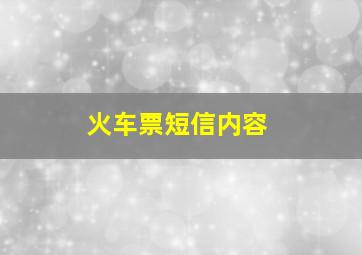 火车票短信内容